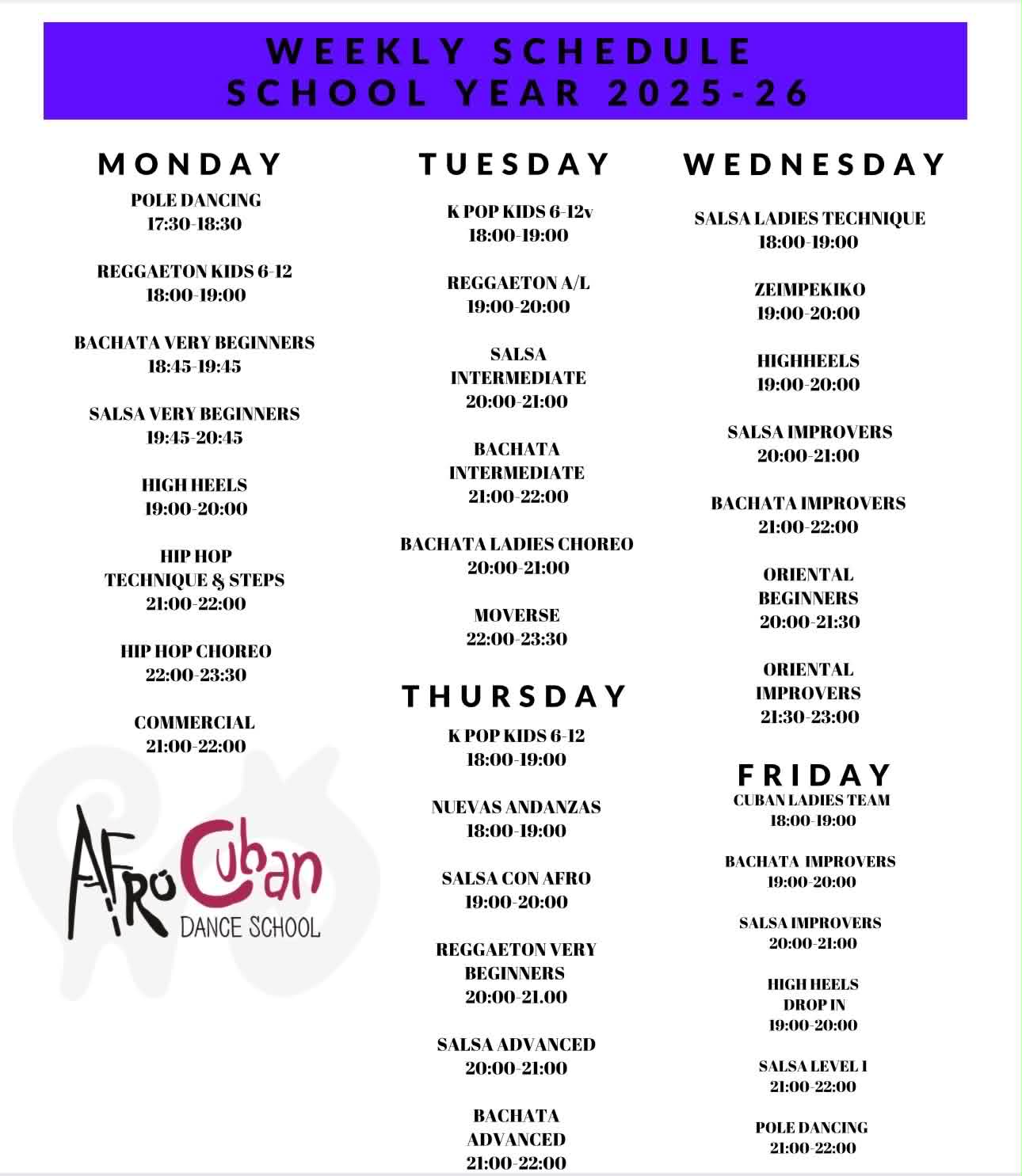 WEEKLY SCHEDULE
SCHOOL YEAR 2025-26

MONDAY

POLE DANCING
17:30-18:30

REGGAETON KIDS 6-12
18:00-19:00

BACHATA VERY BEGINNERS
18:45-19:45

SALSA VERY BEGINNERS
19:45-20:45

HIGH HEELS
19:00-20:00

HIP HOP
TECHNIQUE & STEPS
21:00-22:00

HIP HOP CHOREO
22:00-23:30

COMMERCIAL
21:00-22:00

AfroCuban
DANCE SCHOOL

TUESDAY

K POP KIDS 6-12v
18:00-19:00

REGGAETON A/L
19:00-20:00

SALSA
INTERMEDIATE
20:00-21:00

BACHATA
INTERMEDIATE
21:00-22:00

BACHATA LADIES CHOREO
20:00-21:00

MOVERSE
22:00-23:30

THURSDAY

K POP KIDS 6-12
18:00-19:00

NUEVAS ANDANZAS
18:00-19:00

SALSA CON AFRO
19:00-20:00

REGGAETON VERY
BEGINNERS
20:00-21.00

SALSA ADVANCED
20:00-21:00

BACHATA
ADVANCED
21:00-22:00

WEDNESDAY

SALSA LADIES TECHNIQUE
18:00-19:00

ZEIMPEKIKO
19:00-20:00

HIGHHEELS
19:00-20:00

SALSA IMPROVERS
20:00-21:00

BACHATA IMPROVERS
21:00-22:00

ORIENTAL
BEGINNERS
20:00-21:30

ORIENTAL
IMPROVERS
21:30-23:00

FRIDAY

CUBAN LADIES TEAM
18:00-19:00

BACHATA IMPROVERS
19:00-20:00

SALSA IMPROVERS
20:00-21:00

HIGH HEELS
DROP IN
19:00-20:00

SALSA LEVEL 1
21:00-22:00

POLE DANCING
21:00-22:00